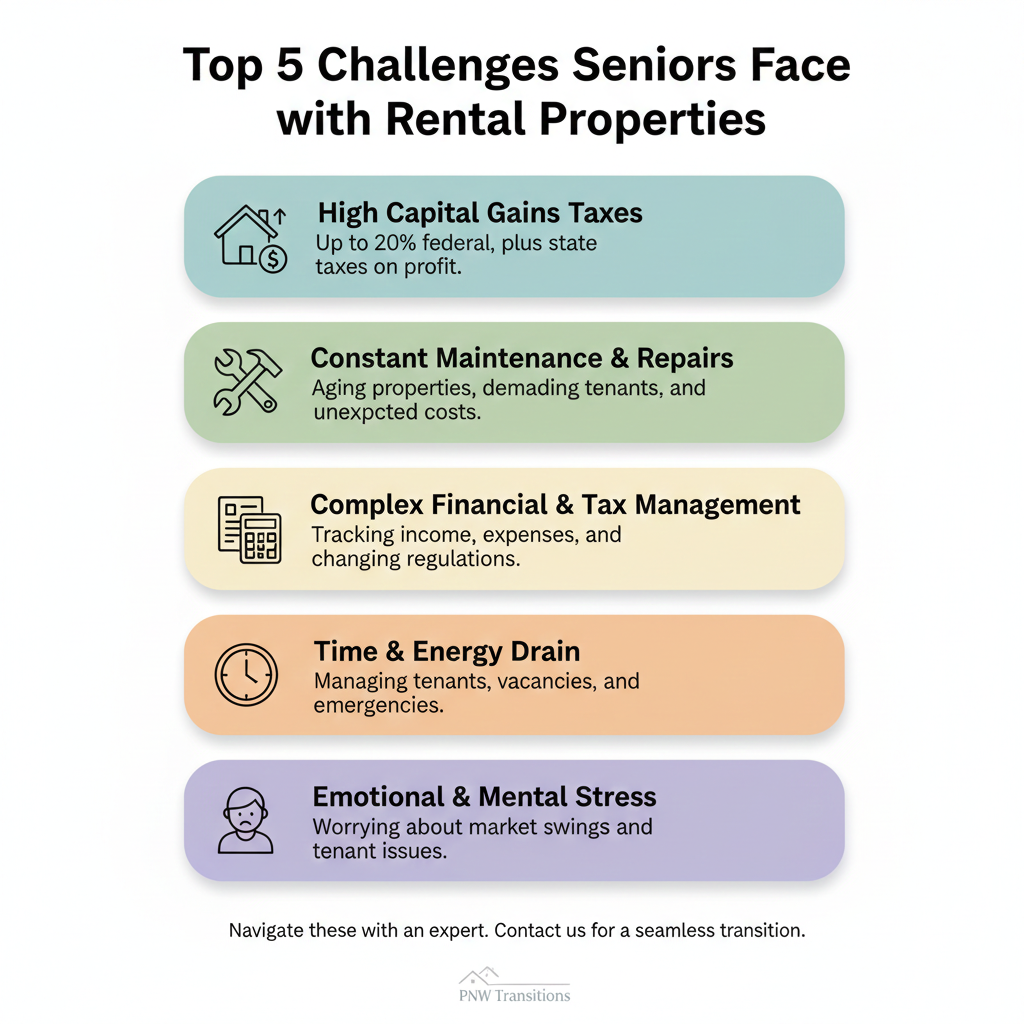 Top 5 Challenges Seniors Face with Rental Properties

High Capital Gains Taxes
Up to 20% federal, plus state taxes on profit.

Constant Maintenance & Repairs
Aging properties, demading tenants, and unexpcted costs.

Complex Financial & Tax Management
Tracking income, expenses, and changing regulations.

Time & Energy Drain
Managing tenants, vacancies, and emergencies.

Emotional & Mental Stress
Worrying about market swings and tenant issues.

Navigate these with an expert. Contact us for a seamless transition.

PNW Transitions